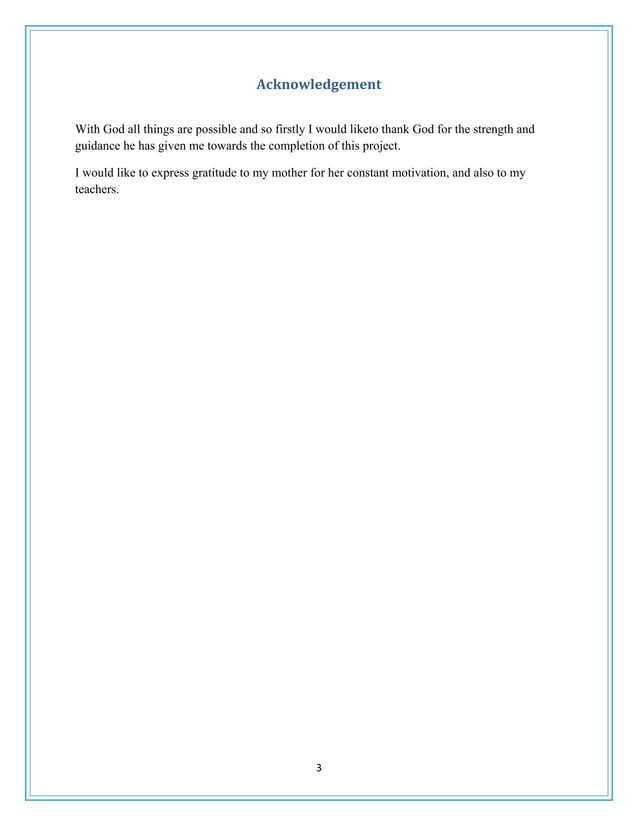 Acknowledgement

With God all things are possible and so firstly I would liketo thank God for the strength and guidance he has given me towards the completion of this project.

I would like to express gratitude to my mother for her constant motivation, and also to my teachers.

3